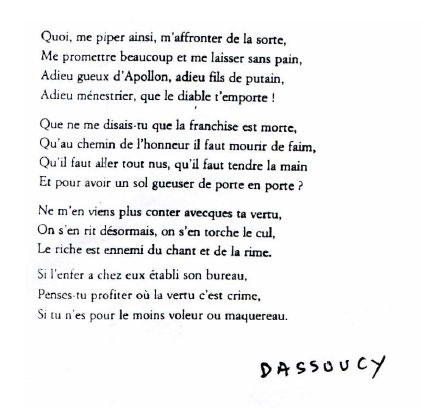 Quoi, me piper ainsi, m'affronter de la sorte,
Me promettre beaucoup et me laisser sans pain,
Adieu gueux d'Apollon, adieu fils de putain,
Adieu ménestrier, que le diable t'emporte !

Que ne me disais-tu que la franchise est morte,
Qu'au chemin de l'honneur il faut mourir de faim,
Qu'il faut aller tout nus, qu'il faut tendre la main
Et pour avoir un sol gueuser de porte en porte ?

Ne m'en viens plus conter avecques ta vertu,
On s'en rit désormais, on s'en torche le cul,
Le riche est ennemi du chant et de la rime.

Si l'enfer a chez eux établi son bureau,
Penses-tu profiter où la vertu c'est crime,
Si tu n'es pour le moins voleur ou maquereau.

DASSOUCY